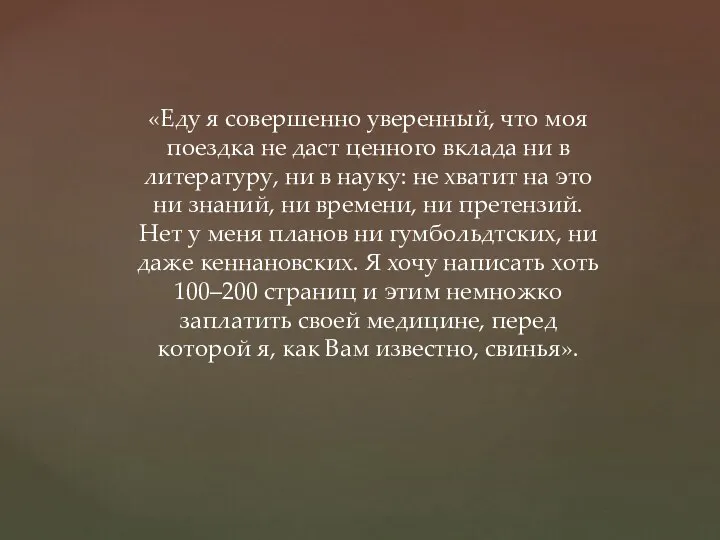 «Еду я совершенно уверенный, что моя поездка не даст ценного вклада ни в литературу, ни в науку: не хватит на это ни знаний, ни времени, ни претензий. Нет у меня планов ни гумбольдтских, ни даже кеннановских. Я хочу написать хоть 100–200 страниц и этим немножко заплатить своей медицине, перед которой я, как Вам известно, свинья».